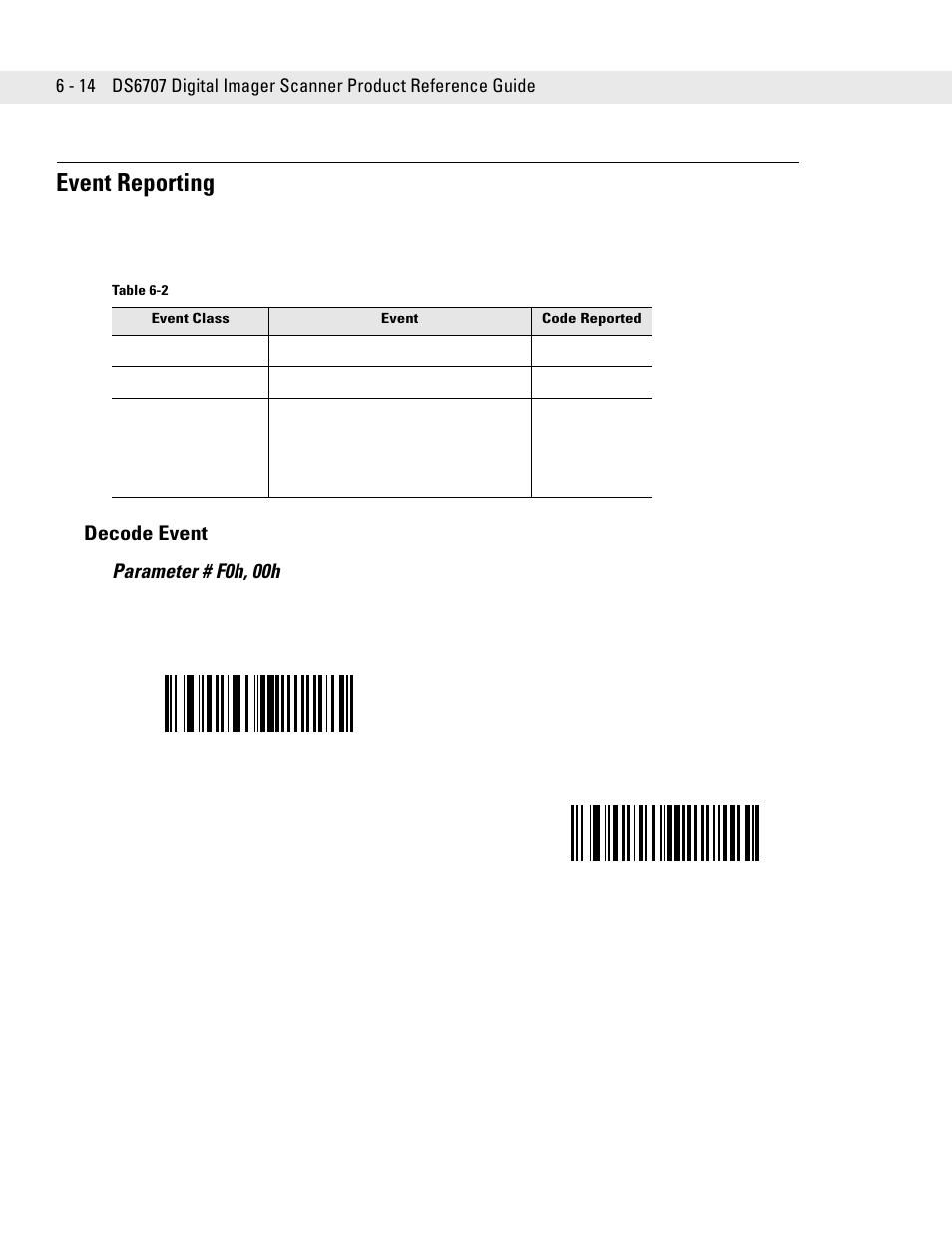 6 - 14 DS6707 Digital Imager Scanner Product Reference Guide

Event Reporting

Table 6-2

| Event Class | Event | Code Reported |
|---|---|---|
| | | |
| | | |
| | | |

Decode Event

Parameter # F0h, 00h